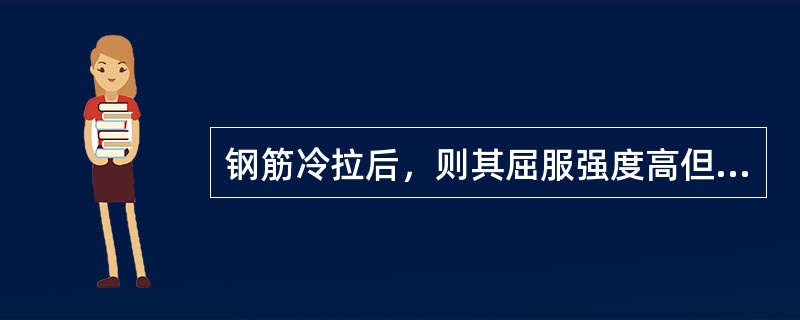 钢筋冷拉后，则其屈服强度高但...